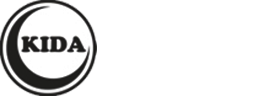 KIDA